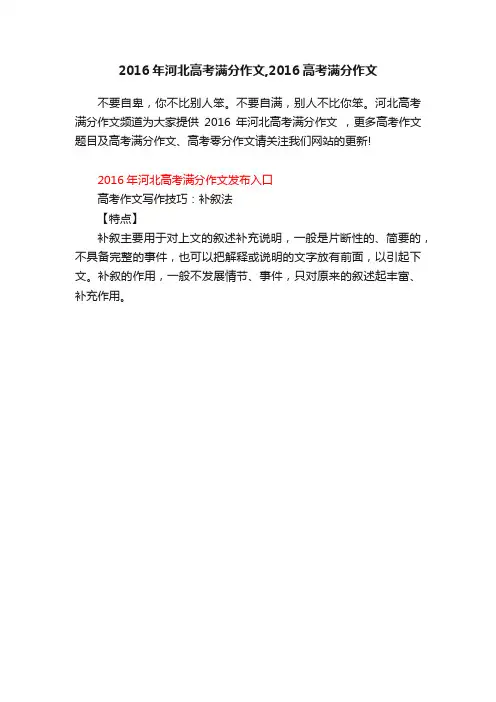 2016年河北高考满分作文,2016高考满分作文

不要自卑，你不比别人笨。不要自满，别人不比你笨。河北高考满分作文频道为大家提供2016年河北高考满分作文，更多高考作文题目及高考满分作文、高考零分作文请关注我们网站的更新!

2016年河北高考满分作文发布入口

高考作文写作技巧：补叙法

【特点】

补叙主要用于对上文的叙述补充说明，一般是片断性的、简要的，不具备完整的事件，也可以把解释或说明的文字放有前面，以引起下文。补叙的作用，一般不发展情节、事件，只对原来的叙述起丰富、补充作用。